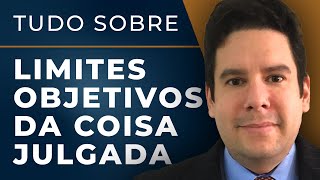 TUDO SOBRE

LIMITES OBJETIVOS DA COISA JULGADA